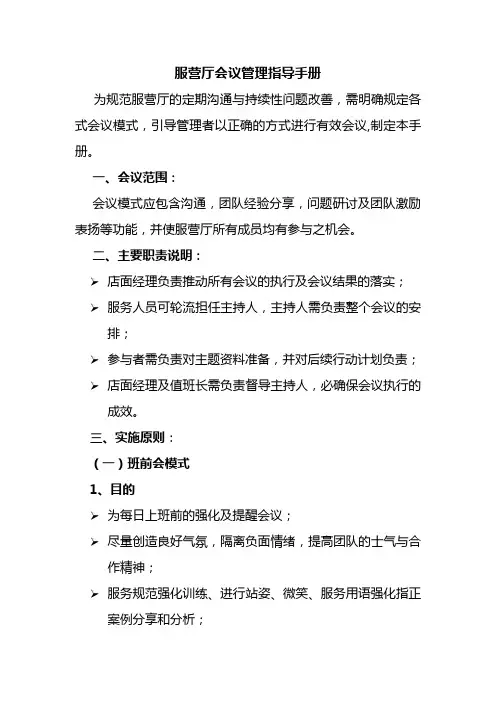 服营厅会议管理指导手册

为规范服营厅的定期沟通与持续性问题改善，需明确规定各式会议模式，引导管理者以正确的方式进行有效会议,制定本手册。

一、会议范围：

会议模式应包含沟通，团队经验分享，问题研讨及团队激励表扬等功能，并使服营厅所有成员均有参与之机会。

二、主要职责说明：

➢ 店面经理负责推动所有会议的执行及会议结果的落实；

➢ 服务人员可轮流担任主持人，主持人需负责整个会议的安排；

➢ 参与者需负责对主题资料准备，并对后续行动计划负责；

➢ 店面经理及值班长需负责督导主持人，必确保会议执行的成效。

三、实施原则：

（一）班前会模式

1、目的

➢ 为每日上班前的强化及提醒会议；

➢ 尽量创造良好气氛，隔离负面情绪，提高团队的士气与合作精神；

➢ 服务规范强化训练、进行站姿、微笑、服务用语强化指正案例分享和分析；